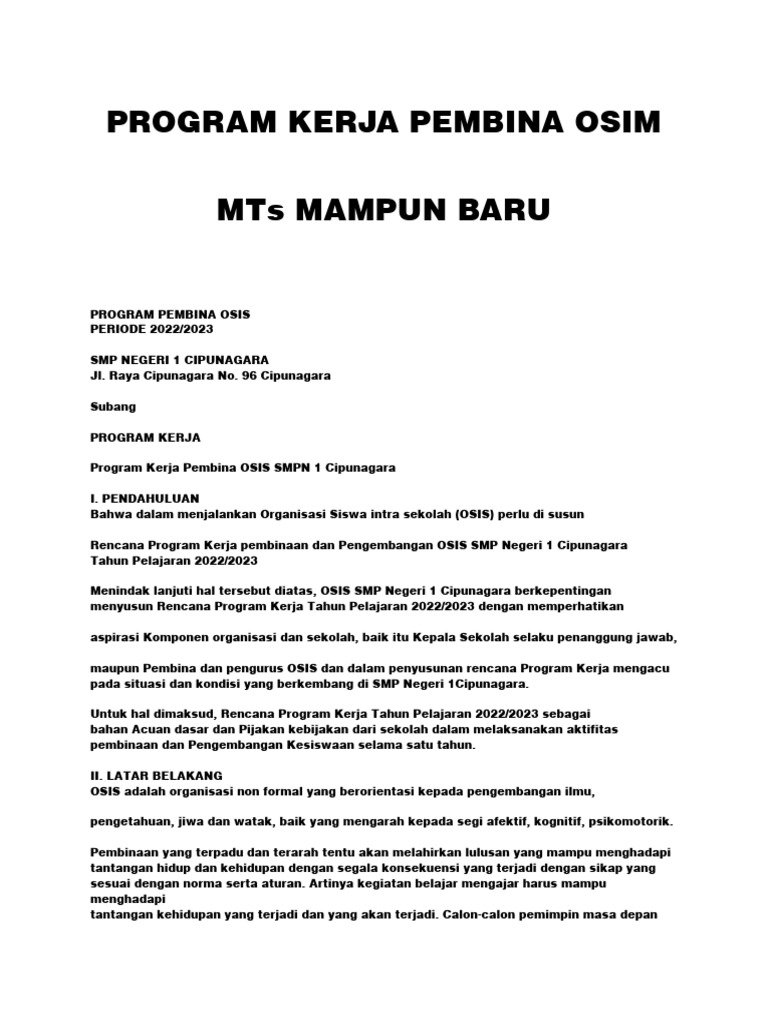 PROGRAM KERJA PEMBINA OSIM

MTs MAMPUN BARU

PROGRAM PEMBINA OSIS
PERIODE 2022/2023

SMP NEGERI 1 CIPUNAGARA
Jl. Raya Cipunagara No. 96 Cipunagara

Subang

PROGRAM KERJA

Program Kerja Pembina OSIS SMPN 1 Cipunagara

I. PENDAHULUAN
Bahwa dalam menjalankan Organisasi Siswa intra sekolah (OSIS) perlu di susun

Rencana Program Kerja pembinaan dan Pengembangan OSIS SMP Negeri 1 Cipunagara
Tahun Pelajaran 2022/2023

Menindak lanjuti hal tersebut diatas, OSIS SMP Negeri 1 Cipunagara berkepentingan menyusun Rencana Program Kerja Tahun Pelajaran 2022/2023 dengan memperhatikan

aspirasi Komponen organisasi dan sekolah, baik itu Kepala Sekolah selaku penanggung jawab,

maupun Pembina dan pengurus OSIS dan dalam penyusunan rencana Program Kerja mengacu pada situasi dan kondisi yang berkembang di SMP Negeri 1Cipunagara.

Untuk hal dimaksud, Rencana Program Kerja Tahun Pelajaran 2022/2023 sebagai bahan Acuan dasar dan Pijakan kebijakan dari sekolah dalam melaksanakan aktifitas pembinaan dan Pengembangan Kesiswaan selama satu tahun.

II. LATAR BELAKANG
OSIS adalah organisasi non formal yang berorientasi kepada pengembangan ilmu,

pengetahuan, jiwa dan watak, baik yang mengarah kepada segi afektif, kognitif, psikomotorik.

Pembinaan yang terpadu dan terarah tentu akan melahirkan lulusan yang mampu menghadapi tantangan hidup dan kehidupan dengan segala konsekuensi yang terjadi dengan sikap yang sesuai dengan norma serta aturan. Artinya kegiatan belajar mengajar harus mampu menghadapi
tantangan kehidupan yang terjadi dan yang akan terjadi. Calon-calon pemimpin masa depan